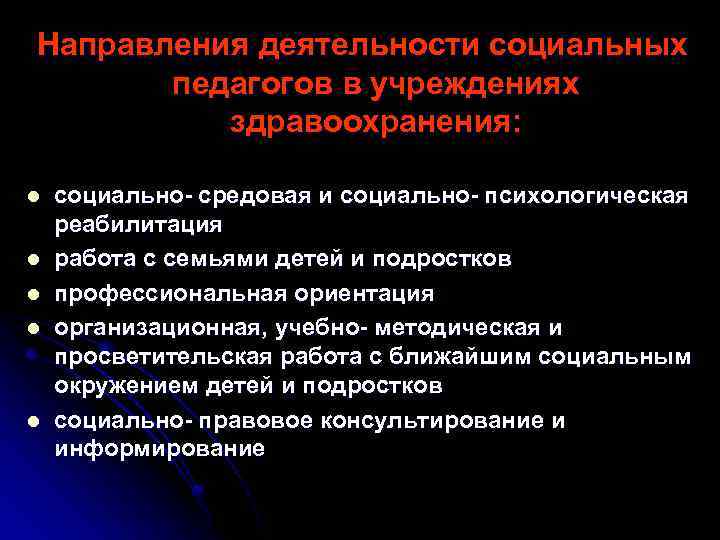 Направления деятельности социальных педагогов в учреждениях здравоохранения:

- социально- средовая и социально- психологическая реабилитация
- работа с семьями детей и подростков
- профессиональная ориентация
- организационная, учебно- методическая и просветительская работа с ближайшим социальным окружением детей и подростков
- социально- правовое консультирование и информирование